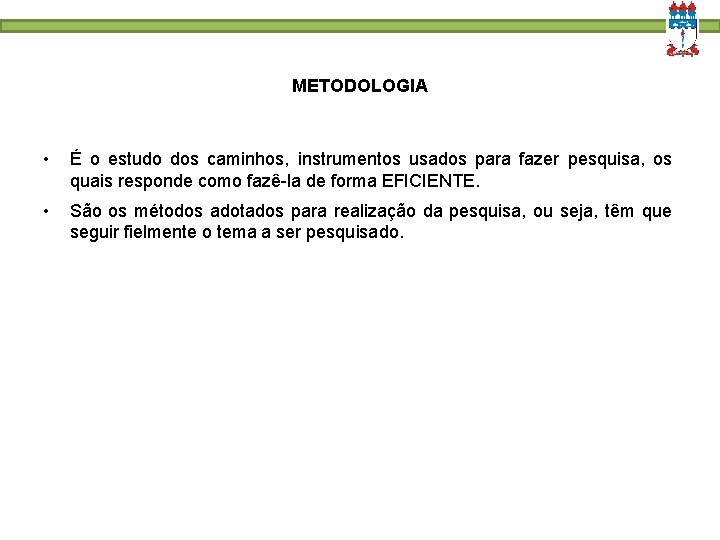 METODOLOGIA

• É o estudo dos caminhos, instrumentos usados para fazer pesquisa, os quais responde como fazê-la de forma EFICIENTE.

• São os métodos adotados para realização da pesquisa, ou seja, têm que seguir fielmente o tema a ser pesquisado.